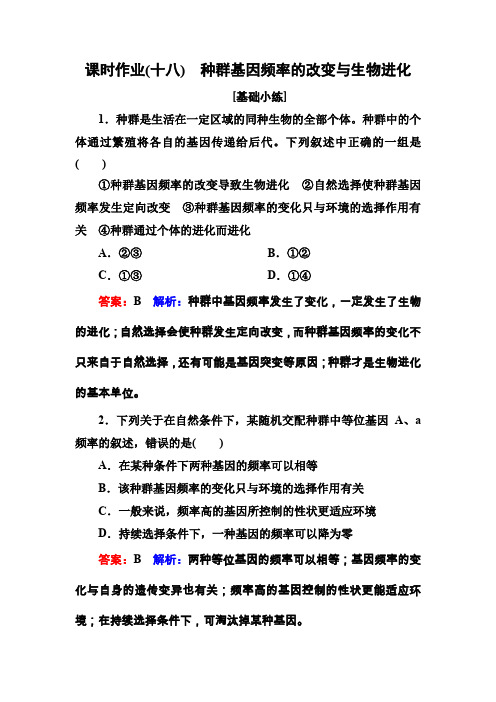 课时作业(十八)　种群基因频率的改变与生物进化

[基础小练]

1．种群是生活在一定区域的同种生物的全部个体。种群中的个体通过繁殖将各自的基因传递给后代。下列叙述中正确的一组是(　　)

①种群基因频率的改变导致生物进化　②自然选择使种群基因频率发生定向改变　③种群基因频率的变化只与环境的选择作用有关　④种群通过个体的进化而进化

A．②③　　B．①②

C．①③　　D．①④

答案：B　解析：种群中基因频率发生了变化，一定发生了生物的进化；自然选择会使种群发生定向改变，而种群基因频率的变化不只来自于自然选择，还有可能是基因突变等原因；种群才是生物进化的基本单位。

2．下列关于在自然条件下，某随机交配种群中等位基因 A、a 频率的叙述，错误的是(　　)

A．在某种条件下两种基因的频率可以相等

B．该种群基因频率的变化只与环境的选择作用有关

C．一般来说，频率高的基因所控制的性状更适应环境

D．持续选择条件下，一种基因的频率可以降为零

答案：B　解析：两种等位基因的频率可以相等；基因频率的变化与自身的遗传变异也有关；频率高的基因控制的性状更能适应环境；在持续选择条件下，可淘汰掉某种基因。